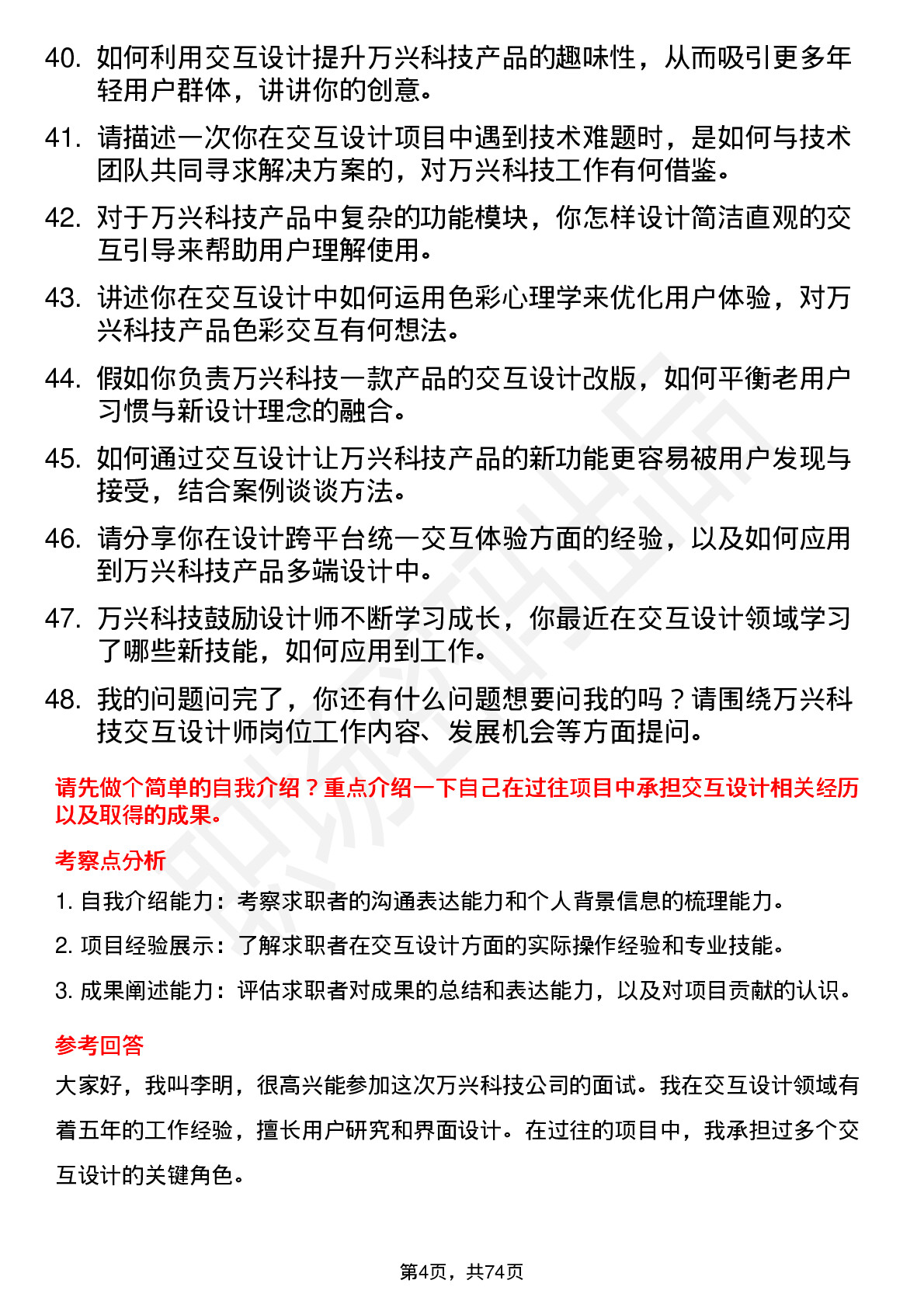 40. 如何利用交互设计提升万兴科技产品的趣味性，从而吸引更多年轻用户群体，讲讲你的创意。

41. 请描述一次你在交互设计项目中遇到技术难题时，是如何与技术团队共同寻求解决方案的，对万兴科技工作有何借鉴。

42. 对于万兴科技产品中复杂的功能模块，你怎样设计简洁直观的交互引导来帮助用户理解使用。

43. 讲述你在交互设计中如何运用色彩心理学来优化用户体验，对万兴科技产品色彩交互有何想法。

44. 假如你负责万兴科技一款产品的交互设计改版，如何平衡老用户习惯与新设计理念的融合。

45. 如何通过交互设计让万兴科技产品的新功能更容易被用户发现与接受，结合案例谈谈方法。

46. 请分享你在设计跨平台统一交互体验方面的经验，以及如何应用到万兴科技产品多端设计中。

47. 万兴科技鼓励设计师不断学习成长，你最近在交互设计领域学习了哪些新技能，如何应用到工作。

48. 我的问题问完了，你还有什么问题想要问我的吗？请围绕万兴科技交互设计师岗位工作内容、发展机会等方面提问。

请先做个简单的自我介绍？重点介绍一下自己在过往项目中承担交互设计相关经历以及取得的成果。

考察点分析

1. 自我介绍能力：考察求职者的沟通表达能力和个人背景信息的梳理能力。

2. 项目经验展示：了解求职者在交互设计方面的实际操作经验和专业技能。

3. 成果阐述能力：评估求职者对成果的总结和表达能力，以及对项目贡献的认识。

参考回答

大家好，我叫李明，很高兴能参加这次万兴科技公司的面试。我在交互设计领域有着五年的工作经验，擅长用户研究和界面设计。在过往的项目中，我承担过多个交互设计的关键角色。

第4页，共74页